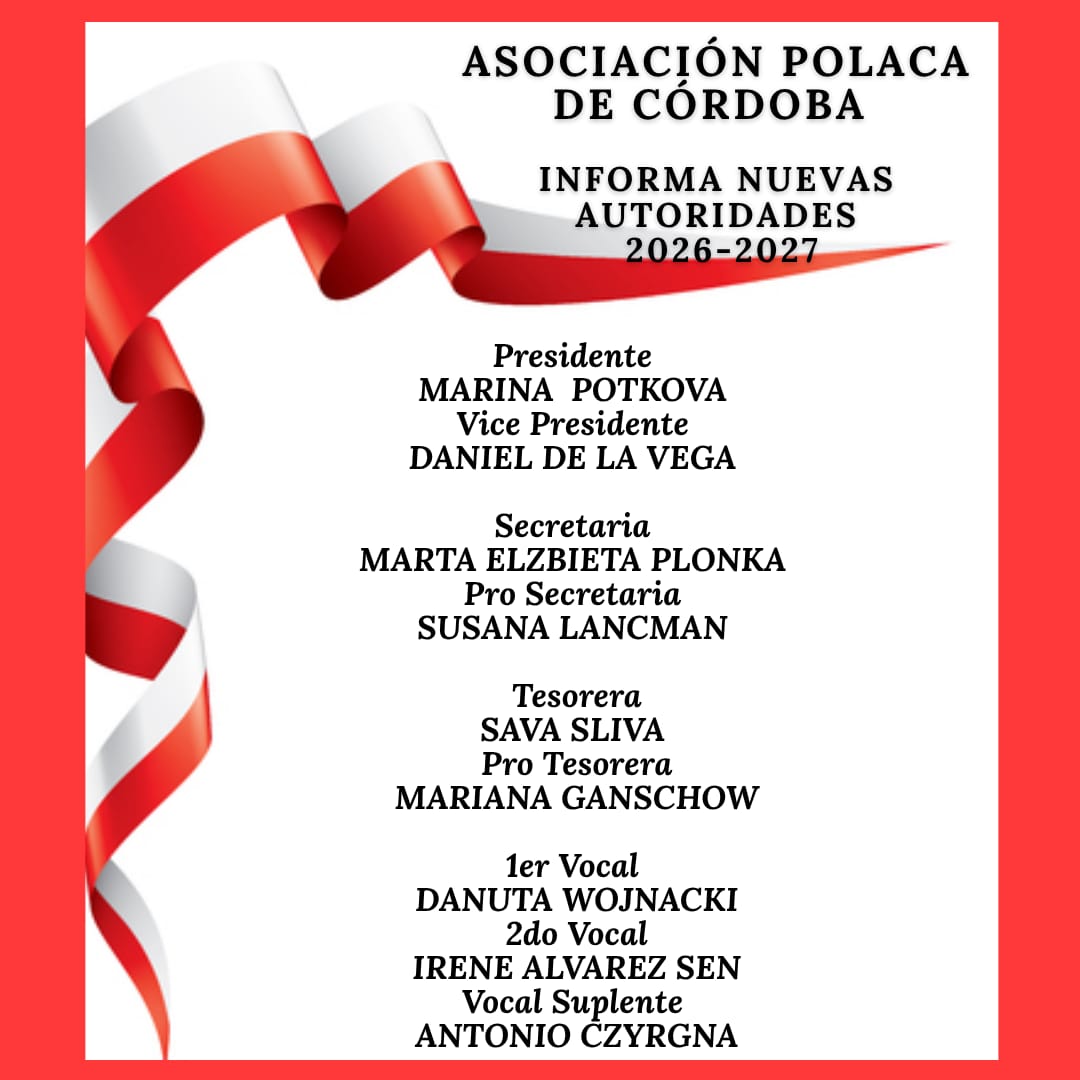 ASOCIACIÓN POLACA DE CÓRDOBA

INFORMA NUEVAS AUTORIDADES 2026-2027

Presidente
MARINA POTKOVA
Vice Presidente
DANIEL DE LA VEGA

Secretaria
MARTA ELZBIETA PLONKA
Pro Secretaria
SUSANA LANCMAN

Tesorera
SAVA SLIVA
Pro Tesorera
MARIANA GANSCHOW

1er Vocal
DANUTA WOJNACKI
2do Vocal
IRENE ALVAREZ SEN
Vocal Suplente
ANTONIO CZYRGNA